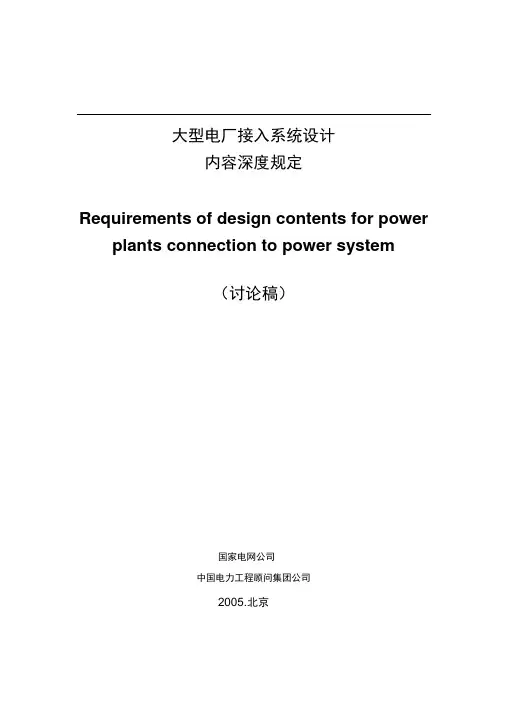 大型电厂接入系统设计
内容深度规定

Requirements of design contents for power plants connection to power system

（讨论稿）

国家电网公司

中国电力工程顾问集团公司

2005.北京